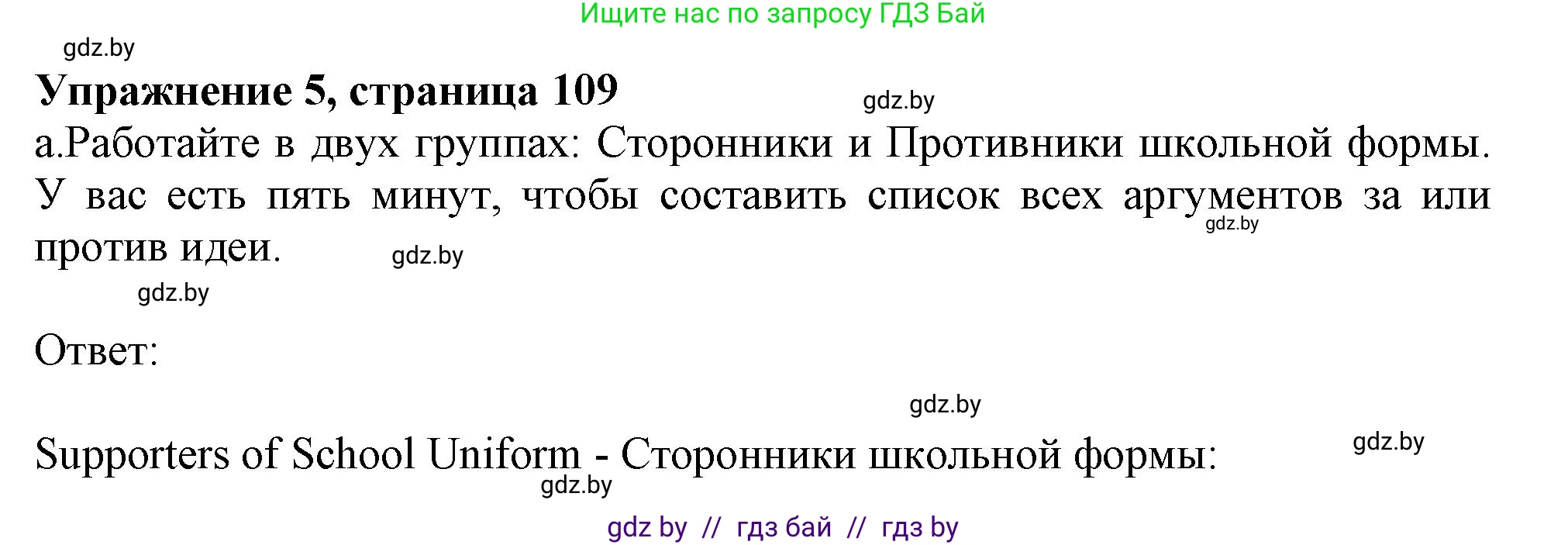 Ищите нас по запросу ГДЗ Бай

gdz.by

**Упражнение 5, страница 109**

gdz.by

а.Работайте в двух группах: Сторонники и Противники школьной формы. У вас есть пять минут, чтобы составить список всех аргументов за или против идеи.

gdz.by

gdz.by

gdz.by

Ответ:

gdz.by

Supporters of School Uniform - Сторонники школьной формы:

gdz.by

gdz.by

gdz by // гдз бай // гдз by